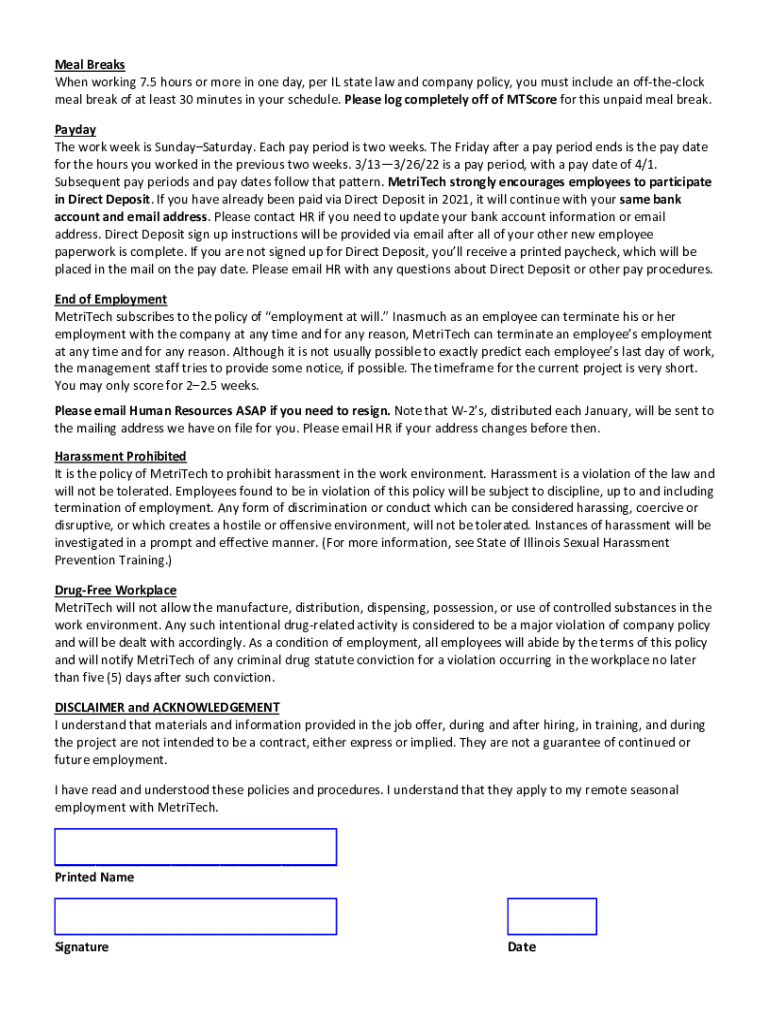 Meal Breaks
When working 7.5 hours or more in one day, per IL state law and company policy, you must include an off-the-clock meal break of at least 30 minutes in your schedule. Please log completely off of MTScore for this unpaid meal break.

Payday
The work week is Sunday–Saturday. Each pay period is two weeks. The Friday after a pay period ends is the pay date for the hours you worked in the previous two weeks. 3/13—3/26/22 is a pay period, with a pay date of 4/1. Subsequent pay periods and pay dates follow that pattern. MetriTech strongly encourages employees to participate in Direct Deposit. If you have already been paid via Direct Deposit in 2021, it will continue with your same bank account and email address. Please contact HR if you need to update your bank account information or email address. Direct Deposit sign up instructions will be provided via email after all of your other new employee paperwork is complete. If you are not signed up for Direct Deposit, you'll receive a printed paycheck, which will be placed in the mail on the pay date. Please email HR with any questions about Direct Deposit or other pay procedures.

End of Employment
MetriTech subscribes to the policy of "employment at will." Inasmuch as an employee can terminate his or her employment with the company at any time and for any reason, MetriTech can terminate an employee's employment at any time and for any reason. Although it is not usually possible to exactly predict each employee's last day of work, the management staff tries to provide some notice, if possible. The timeframe for the current project is very short. You may only score for 2–2.5 weeks.

Please email Human Resources ASAP if you need to resign. Note that W-2's, distributed each January, will be sent to the mailing address we have on file for you. Please email HR if your address changes before then.

Harassment Prohibited
It is the policy of MetriTech to prohibit harassment in the work environment. Harassment is a violation of the law and will not be tolerated. Employees found to be in violation of this policy will be subject to discipline, up to and including termination of employment. Any form of discrimination or conduct which can be considered harassing, coercive or disruptive, or which creates a hostile or offensive environment, will not be tolerated. Instances of harassment will be investigated in a prompt and effective manner. (For more information, see State of Illinois Sexual Harassment Prevention Training.)

Drug-Free Workplace
MetriTech will not allow the manufacture, distribution, dispensing, possession, or use of controlled substances in the work environment. Any such intentional drug-related activity is considered to be a major violation of company policy and will be dealt with accordingly. As a condition of employment, all employees will abide by the terms of this policy and will notify MetriTech of any criminal drug statute conviction for a violation occurring in the workplace no later than five (5) days after such conviction.

DISCLAIMER and ACKNOWLEDGEMENT
I understand that materials and information provided in the job offer, during and after hiring, in training, and during the project are not intended to be a contract, either express or implied. They are not a guarantee of continued or future employment.

I have read and understood these policies and procedures. I understand that they apply to my remote seasonal employment with MetriTech.

Printed Name

Signature

Date